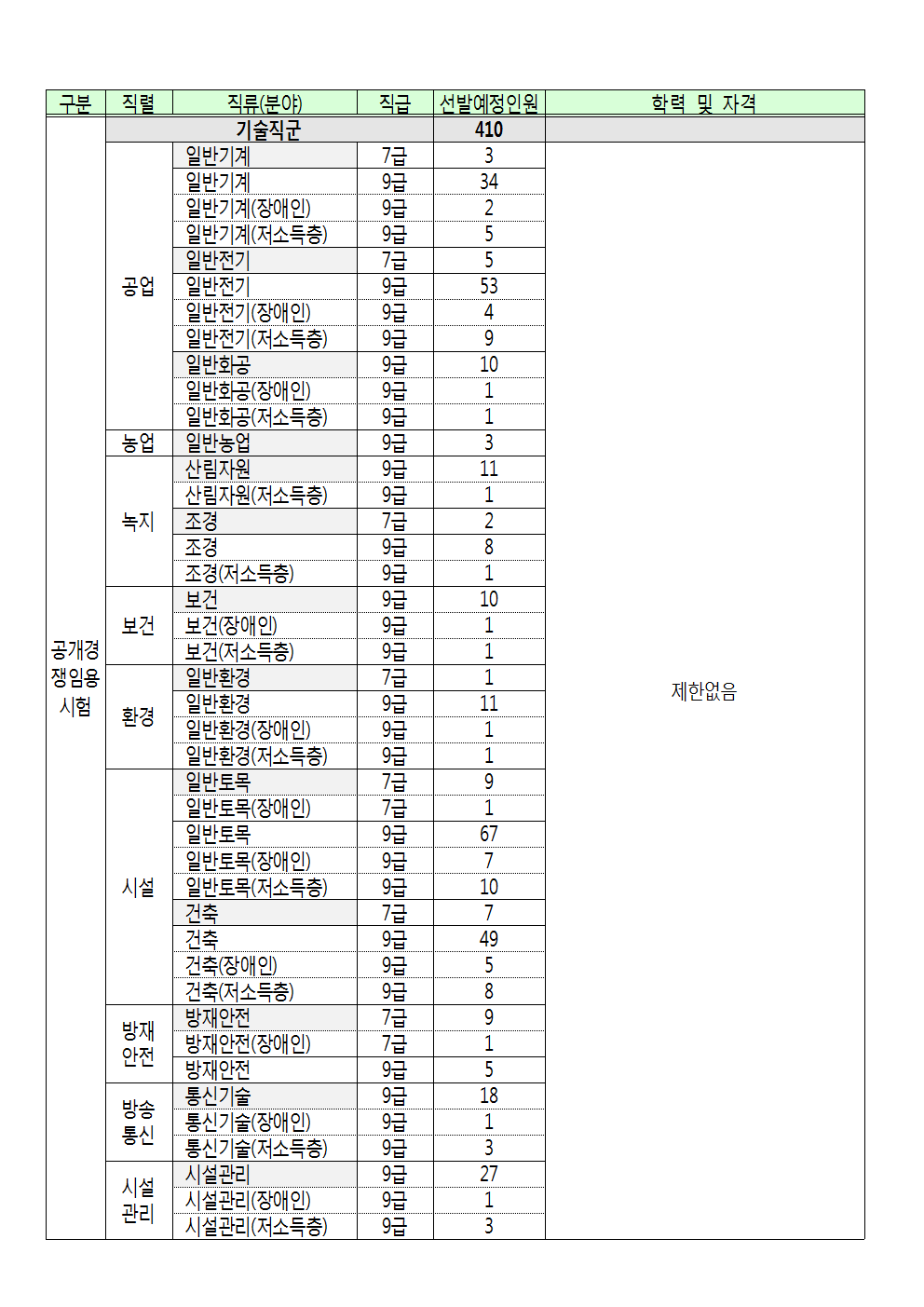 | 구분 | 직렬 | 직류(분야) | 직급 | 선발예정인원 | 학력 및 자격 |
|---|---|---|---|---|---|
| 공개경쟁임용시험 | 기술직군 | | | 410 | |
| | 공업 | 일반기계 | 7급 | 3 | 제한없음 |
| | | 일반기계 | 9급 | 34 | |
| | | 일반기계(장애인) | 9급 | 2 | |
| | | 일반기계(저소득층) | 9급 | 5 | |
| | | 일반전기 | 7급 | 5 | |
| | | 일반전기 | 9급 | 53 | |
| | | 일반전기(장애인) | 9급 | 4 | |
| | | 일반전기(저소득층) | 9급 | 9 | |
| | | 일반화공 | 9급 | 10 | |
| | | 일반화공(장애인) | 9급 | 1 | |
| | | 일반화공(저소득층) | 9급 | 1 | |
| | 농업 | 일반농업 | 9급 | 3 | |
| | 녹지 | 산림자원 | 9급 | 11 | |
| | | 산림자원(저소득층) | 9급 | 1 | |
| | | 조경 | 7급 | 2 | |
| | | 조경 | 9급 | 8 | |
| | | 조경(저소득층) | 9급 | 1 | |
| | 보건 | 보건 | 9급 | 10 | |
| | | 보건(장애인) | 9급 | 1 | |
| | | 보건(저소득층) | 9급 | 1 | |
| | 환경 | 일반환경 | 7급 | 1 | |
| | | 일반환경 | 9급 | 11 | |
| | | 일반환경(장애인) | 9급 | 1 | |
| | | 일반환경(저소득층) | 9급 | 1 | |
| | 시설 | 일반토목 | 7급 | 9 | |
| | | 일반토목(장애인) | 7급 | 1 | |
| | | 일반토목 | 9급 | 67 | |
| | | 일반토목(장애인) | 9급 | 7 | |
| | | 일반토목(저소득층) | 9급 | 10 | |
| | | 건축 | 7급 | 7 | |
| | | 건축 | 9급 | 49 | |
| | | 건축(장애인) | 9급 | 5 | |
| | | 건축(저소득층) | 9급 | 8 | |
| | 방재안전 | 방재안전 | 7급 | 9 | |
| | | 방재안전(장애인) | 7급 | 1 | |
| | | 방재안전 | 9급 | 5 | |
| | 방송통신 | 통신기술 | 9급 | 18 | |
| | | 통신기술(장애인) | 9급 | 1 | |
| | | 통신기술(저소득층) | 9급 | 3 | |
| | 시설관리 | 시설관리 | 9급 | 27 | |
| | | 시설관리(장애인) | 9급 | 1 | |
| | | 시설관리(저소득층) | 9급 | 3 | |